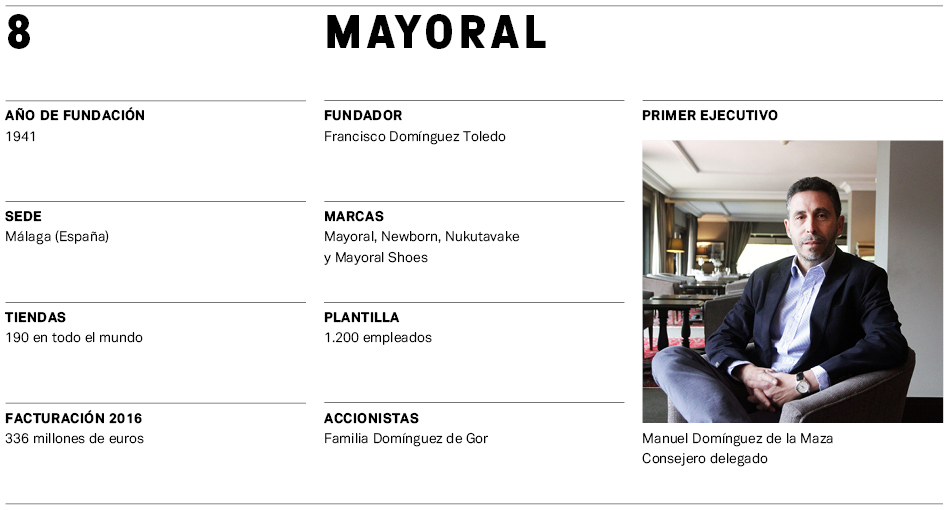 8

MAYORAL

AÑO DE FUNDACIÓN
1941

SEDE
Málaga (España)

TIENDAS
190 en todo el mundo

FACTURACIÓN 2016
336 millones de euros

FUNDADOR
Francisco Domínguez Toledo

MARCAS
Mayoral, Newborn, Nukutavake y Mayoral Shoes

PLANTILLA
1.200 empleados

ACCIONISTAS
Familia Domínguez de Gor

PRIMER EJECUTIVO

Manuel Domínguez de la Maza
Consejero delegado